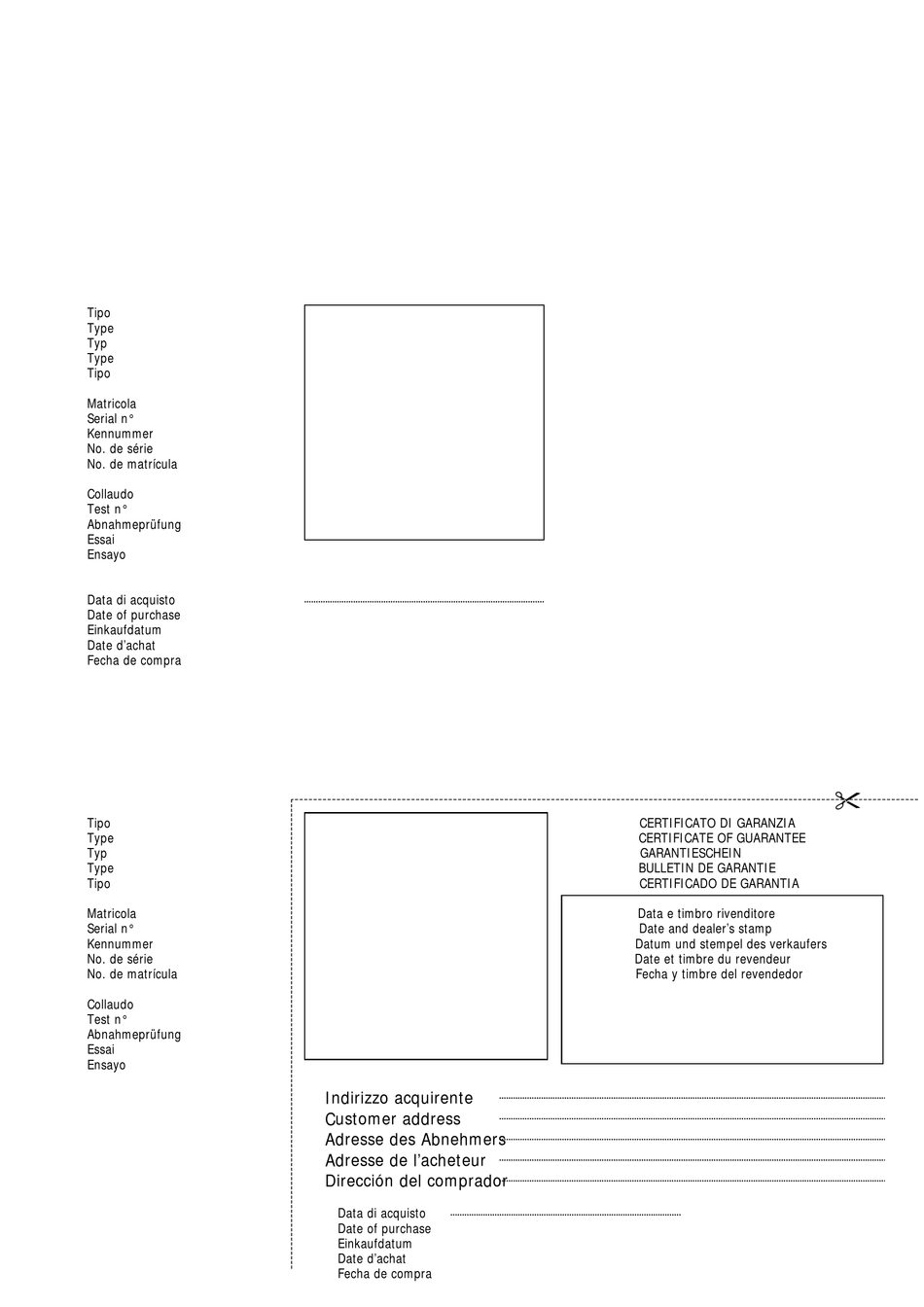 Tipo
Type
Typ
Type
Tipo

Matricola
Serial n°
Kennummer
No. de série
No. de matrícula

Collaudo
Test n°
Abnahmeprüfung
Essai
Ensayo

Data di acquisto
Date of purchase
Einkaufdatum
Date d'achat
Fecha de compra

Tipo
Type
Typ
Type
Tipo

Matricola
Serial n°
Kennummer
No. de série
No. de matrícula

Collaudo
Test n°
Abnahmeprüfung
Essai
Ensayo

CERTIFICATO DI GARANZIA
CERTIFICATE OF GUARANTEE
GARANTIESCHEIN
BULLETIN DE GARANTIE
CERTIFICADO DE GARANTIA

Data e timbro rivenditore
Date and dealer's stamp
Datum und stempel des verkaufers
Date et timbre du revendeur
Fecha y timbre del revendedor

Indirizzo acquirente
Customer address
Adresse des Abnehmers
Adresse de l'acheteur
Dirección del comprador

Data di acquisto
Date of purchase
Einkaufdatum
Date d'achat
Fecha de compra